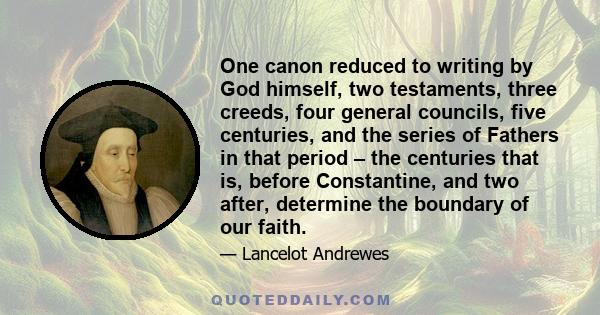 One canon reduced to writing by God himself, two testaments, three creeds, four general councils, five centuries, and the series of Fathers in that period – the centuries that is, before Constantine, and two after, determine the boundary of our faith.

— Lancelot Andrewes

QUOTEDDAILY.COM